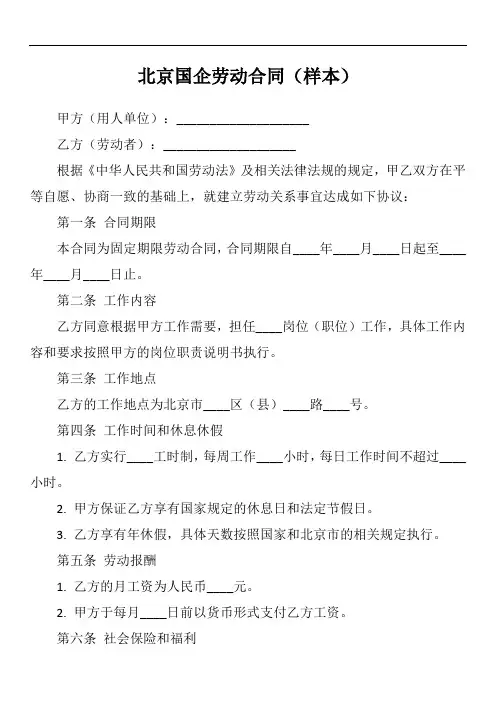 北京国企劳动合同（样本）

甲方（用人单位）：____________________

乙方（劳动者）：____________________

根据《中华人民共和国劳动法》及相关法律法规的规定，甲乙双方在平等自愿、协商一致的基础上，就建立劳动关系事宜达成如下协议：

第一条 合同期限

本合同为固定期限劳动合同，合同期限自____年____月____日起至____年____月____日止。

第二条 工作内容

乙方同意根据甲方工作需要，担任____岗位（职位）工作，具体工作内容和要求按照甲方的岗位职责说明书执行。

第三条 工作地点

乙方的工作地点为北京市____区（县）____路____号。

第四条 工作时间和休息休假

1. 乙方实行____工时制，每周工作____小时，每日工作时间不超过____小时。

2. 甲方保证乙方享有国家规定的休息日和法定节假日。

3. 乙方享有年休假，具体天数按照国家和北京市的相关规定执行。

第五条 劳动报酬

1. 乙方的月工资为人民币____元。

2. 甲方于每月____日前以货币形式支付乙方工资。

第六条 社会保险和福利